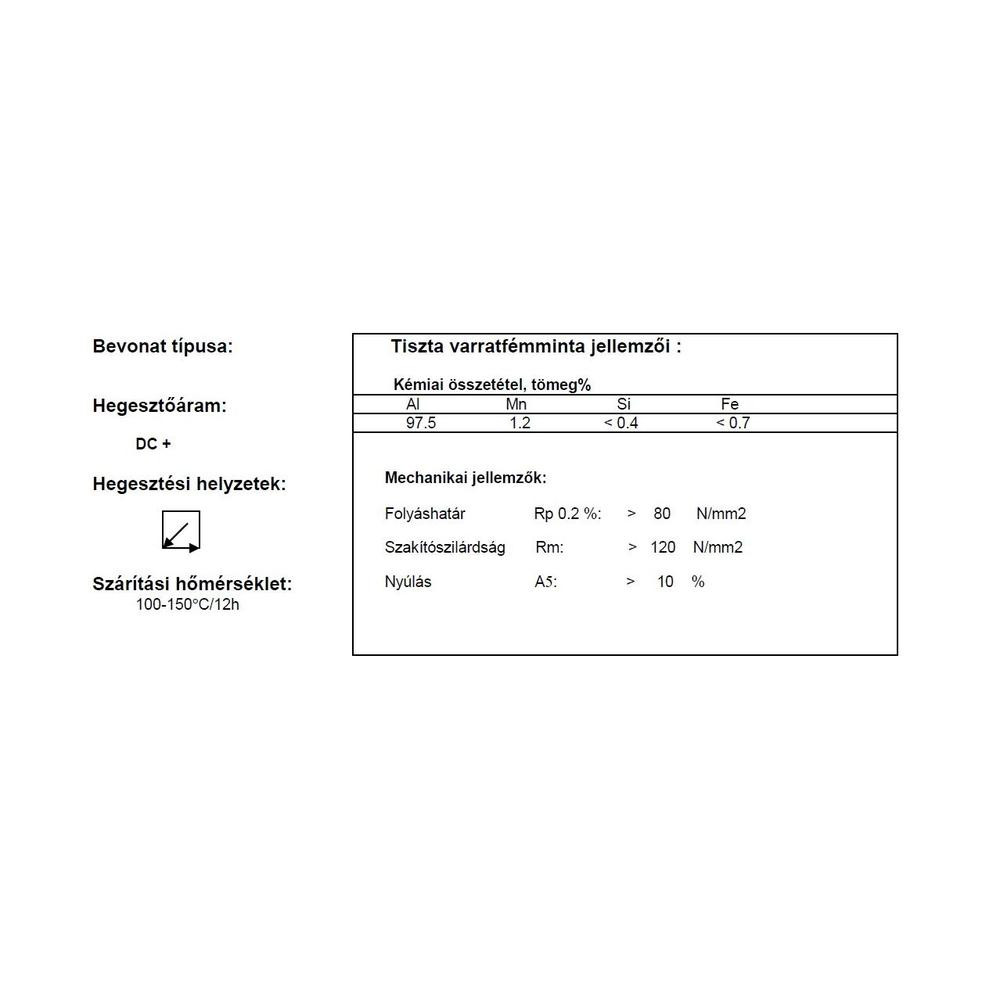 Bevonat típusa:

Hegesztőáram:

DC +

Hegesztési helyzetek:

Szárítási hőmérséklet:
100-150°C/12h

Tiszta varratfémminta jellemzői :

Kémiai összetétel, tömeg%

| Al | Mn | Si | Fe |
|---|---|---|---|
| 97.5 | 1.2 | < 0.4 | < 0.7 |

Mechanikai jellemzők:

Folyáshatár Rp 0.2 %: > 80 N/mm2

Szakítószilárdság Rm: > 120 N/mm2

Nyúlás A5: > 10 %